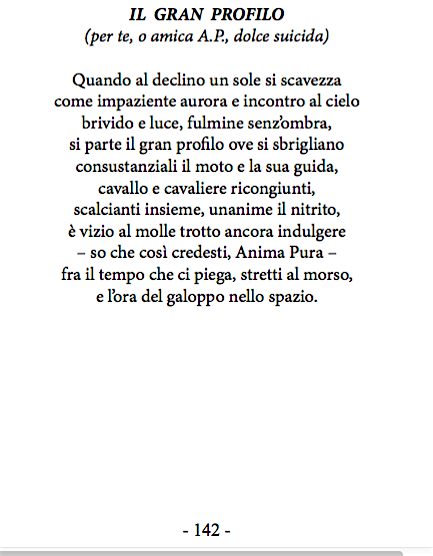 IL GRAN PROFILO
(per te, o amica A.P., dolce suicida)

Quando al declino un sole si scavezza
come impaziente aurora e incontro al cielo
brivido e luce, fulmine senz'ombra,
si parte il gran profilo ove si sbrigliano
consustanziali il moto e la sua guida,
cavallo e cavaliere ricongiunti,
scalcianti insieme, unanime il nitrito,
è vizio al molle trotto ancora indulgere
– so che così credesti, Anima Pura –
fra il tempo che ci piega, stretti al morso,
e l'ora del galoppo nello spazio.

- 142 -